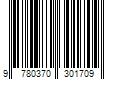 9 780370 301709